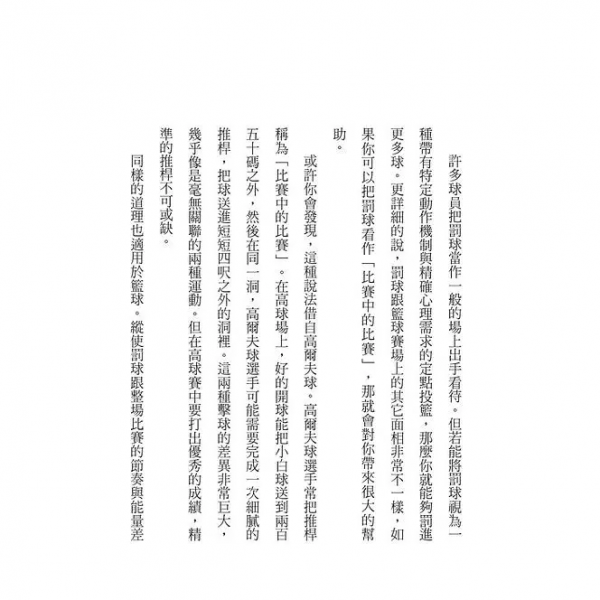 許多球員把罰球當作一般的場上出手看待。但若能將罰球視為一種帶有特定動作機制與精確心理需求的定點投籃，那麼你就能夠罰進更多球。更詳細的說，罰球跟籃球賽場上的其它面相非常不一樣，如果你可以把罰球看作「比賽中的比賽」，那就會對你帶來很大的幫助。

或許你會發現，這種說法借自高爾夫球。高爾夫球選手常把推桿稱為「比賽中的比賽」。在高球場上，好的開球能把小白球送到兩百五十碼之外，然後在同一洞，高爾夫球選手可能需要完成一次細膩的推桿，把球送進短短四呎之外的洞裡。這兩種擊球的差異非常巨大，幾乎像是毫無關聯的兩種運動。但在高球賽中要打出優秀的成績，精準的推桿不可或缺。

同樣的道理也適用於籃球。縱使罰球跟整場比賽的節奏與能量差